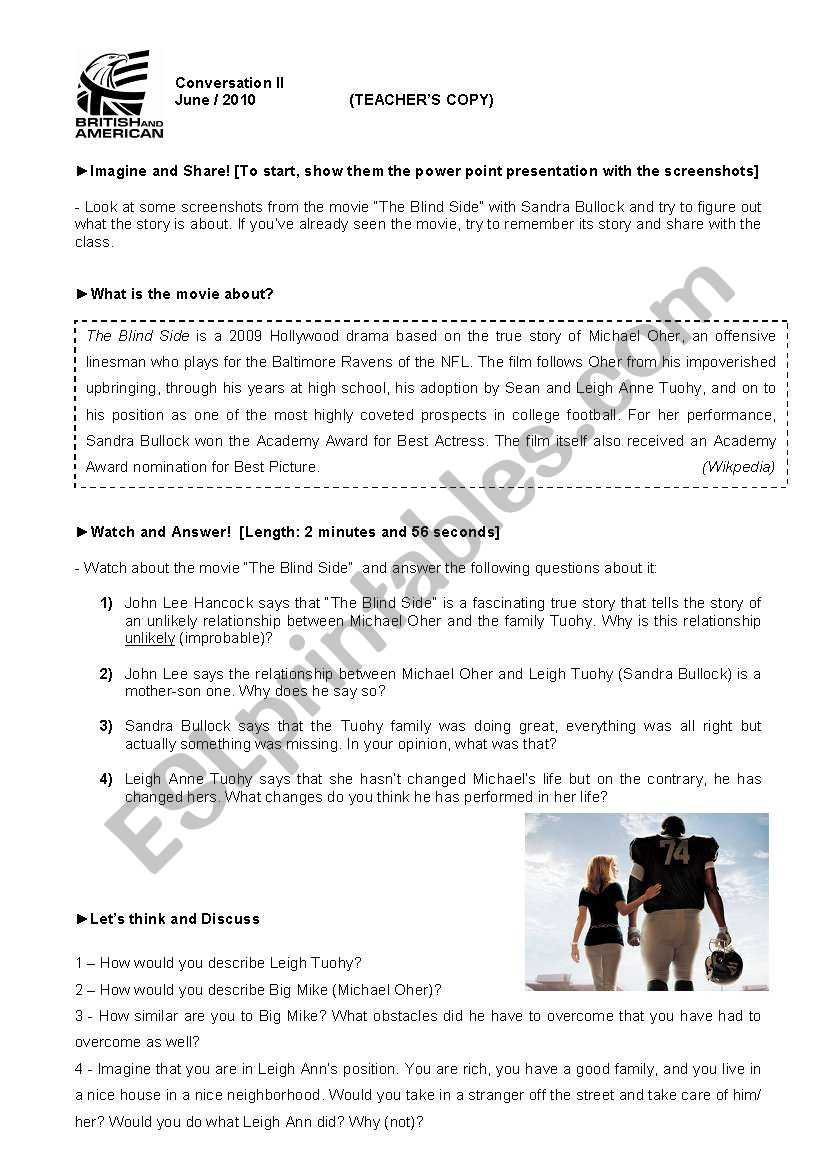 BRITISH AND AMERICAN

Conversation II
June / 2010 (TEACHER'S COPY)

►Imagine and Share! [To start, show them the power point presentation with the screenshots]

- Look at some screenshots from the movie "The Blind Side" with Sandra Bullock and try to figure out what the story is about. If you've already seen the movie, try to remember its story and share with the class.

►What is the movie about?

The Blind Side is a 2009 Hollywood drama based on the true story of Michael Oher, an offensive linesman who plays for the Baltimore Ravens of the NFL. The film follows Oher from his impoverished upbringing, through his years at high school, his adoption by Sean and Leigh Anne Tuohy, and on to his position as one of the most highly coveted prospects in college football. For her performance, Sandra Bullock won the Academy Award for Best Actress. The film itself also received an Academy Award nomination for Best Picture. (Wikpedia)

►Watch and Answer! [Length: 2 minutes and 56 seconds]

- Watch about the movie "The Blind Side" and answer the following questions about it:

1) John Lee Hancock says that "The Blind Side" is a fascinating true story that tells the story of an unlikely relationship between Michael Oher and the family Tuohy. Why is this relationship unlikely (improbable)?

2) John Lee says the relationship between Michael Oher and Leigh Tuohy (Sandra Bullock) is a mother-son one. Why does he say so?

3) Sandra Bullock says that the Tuohy family was doing great, everything was all right but actually something was missing. In your opinion, what was that?

4) Leigh Anne Tuohy says that she hasn't changed Michael's life but on the contrary, he has changed hers. What changes do you think he has performed in her life?

74

►Let's think and Discuss

1 – How would you describe Leigh Tuohy?

2 – How would you describe Big Mike (Michael Oher)?

3 - How similar are you to Big Mike? What obstacles did he have to overcome that you have had to overcome as well?

4 - Imagine that you are in Leigh Ann's position. You are rich, you have a good family, and you live in a nice house in a nice neighborhood. Would you take in a stranger off the street and take care of him/ her? Would you do what Leigh Ann did? Why (not)?

ESLprintables.com